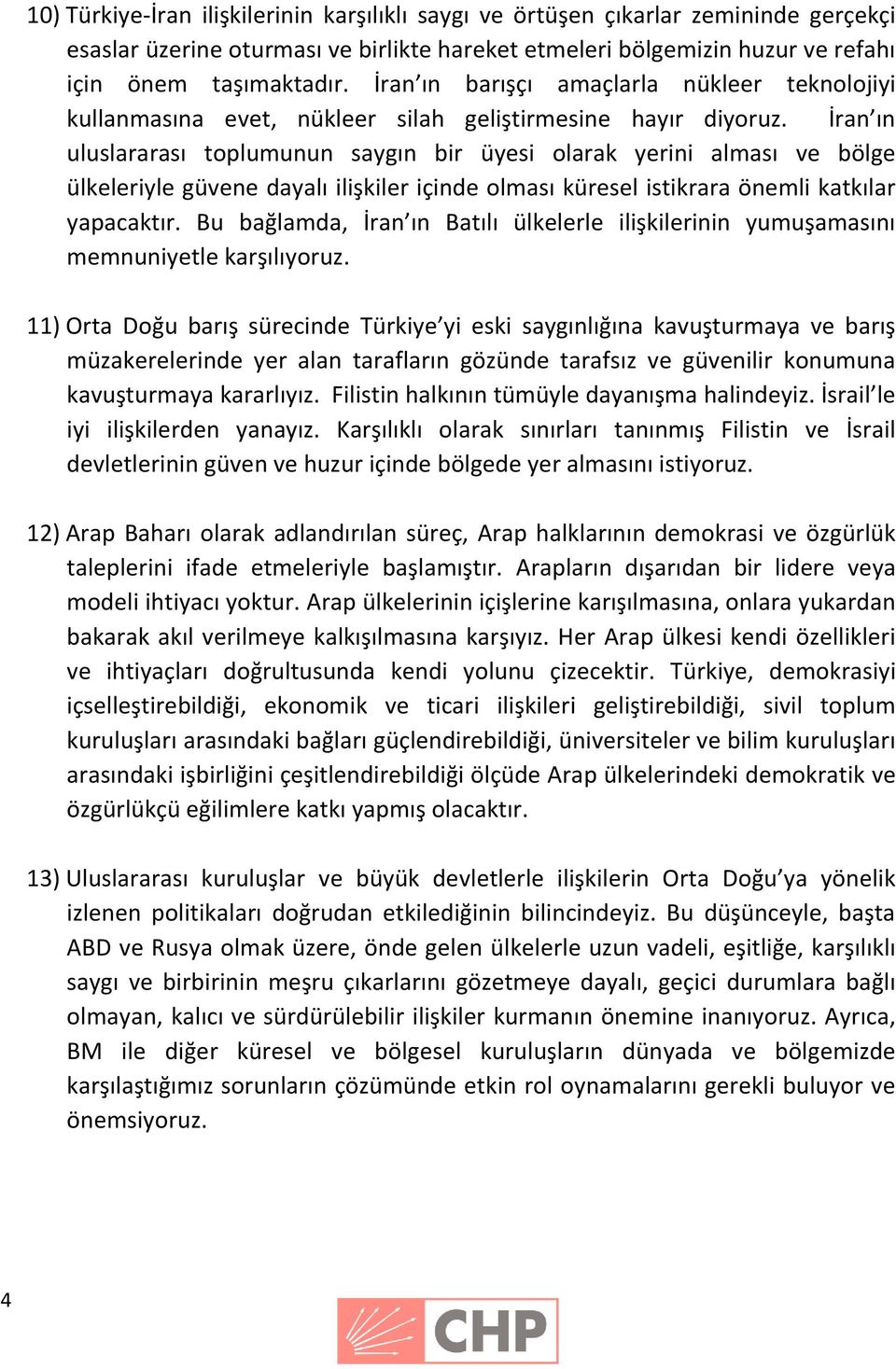 10) Türkiye-İran ilişkilerinin karşılıklı saygı ve örtüşen çıkarlar zemininde gerçekçi esaslar üzerine oturması ve birlikte hareket etmeleri bölgemizin huzur ve refahı için önem taşımaktadır. İran'ın barışçı amaçlarla nükleer teknolojiyi kullanmasına evet, nükleer silah geliştirmesine hayır diyoruz. İran'ın uluslararası toplumunun saygın bir üyesi olarak yerini alması ve bölge ülkeleriyle güvene dayalı ilişkiler içinde olması küresel istikrara önemli katkılar yapacaktır. Bu bağlamda, İran'ın Batılı ülkelerle ilişkilerinin yumuşamasını memnuniyetle karşılıyoruz.

11) Orta Doğu barış sürecinde Türkiye'yi eski saygınlığına kavuşturmaya ve barış müzakerelerinde yer alan tarafların gözünde tarafsız ve güvenilir konumuna kavuşturmaya kararlıyız. Filistin halkının tümüyle dayanışma halindeyiz. İsrail'le iyi ilişkilerden yanayız. Karşılıklı olarak sınırları tanınmış Filistin ve İsrail devletlerinin güven ve huzur içinde bölgede yer almasını istiyoruz.

12) Arap Baharı olarak adlandırılan süreç, Arap halklarının demokrasi ve özgürlük taleplerini ifade etmeleriyle başlamıştır. Arapların dışarıdan bir lidere veya modeli ihtiyacı yoktur. Arap ülkelerinin içişlerine karışılmasına, onlara yukardan bakarak akıl verilmeye kalkışılmasına karşıyız. Her Arap ülkesi kendi özellikleri ve ihtiyaçları doğrultusunda kendi yolunu çizecektir. Türkiye, demokrasiyi içselleştirebildiği, ekonomik ve ticari ilişkileri geliştirebildiği, sivil toplum kuruluşları arasındaki bağları güçlendirebildiği, üniversiteler ve bilim kuruluşları arasındaki işbirliğini çeşitlendirebildiği ölçüde Arap ülkelerindeki demokratik ve özgürlükçü eğilimlere katkı yapmış olacaktır.

13) Uluslararası kuruluşlar ve büyük devletlerle ilişkilerin Orta Doğu'ya yönelik izlenen politikaları doğrudan etkilediğinin bilincindeyiz. Bu düşünceyle, başta ABD ve Rusya olmak üzere, önde gelen ülkelerle uzun vadeli, eşitliğe, karşılıklı saygı ve birbirinin meşru çıkarlarını gözetmeye dayalı, geçici durumlara bağlı olmayan, kalıcı ve sürdürülebilir ilişkiler kurmanın önemine inanıyoruz. Ayrıca, BM ile diğer küresel ve bölgesel kuruluşların dünyada ve bölgemizde karşılaştığımız sorunların çözümünde etkin rol oynamalarını gerekli buluyor ve önemsiyoruz.

4

CHP